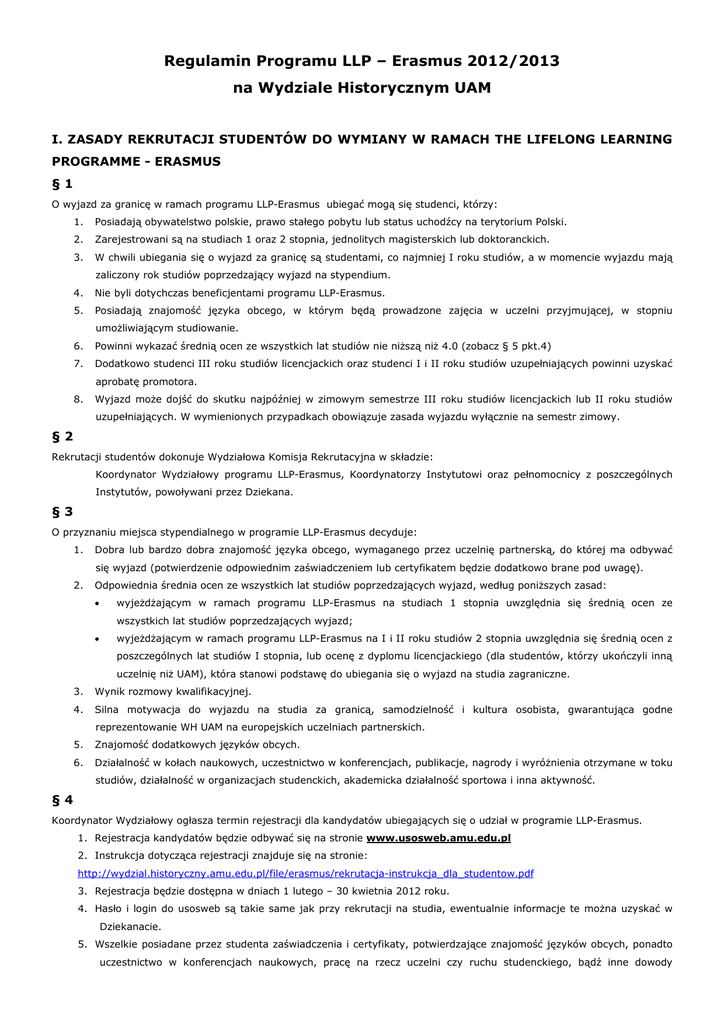 Regulamin Programu LLP – Erasmus 2012/2013
na Wydziale Historycznym UAM

I. ZASADY REKRUTACJI STUDENTÓW DO WYMIANY W RAMACH THE LIFELONG LEARNING PROGRAMME - ERASMUS

§ 1

O wyjazd za granicę w ramach programu LLP-Erasmus ubiegać mogą się studenci, którzy:
1. Posiadają obywatelstwo polskie, prawo stałego pobytu lub status uchodźcy na terytorium Polski.
2. Zarejestrowani są na studiach 1 oraz 2 stopnia, jednolitych magisterskich lub doktoranckich.
3. W chwili ubiegania się o wyjazd za granicę są studentami, co najmniej I roku studiów, a w momencie wyjazdu mają zaliczony rok studiów poprzedzający wyjazd na stypendium.
4. Nie byli dotychczas beneficjentami programu LLP-Erasmus.
5. Posiadają znajomość języka obcego, w którym będą prowadzone zajęcia w uczelni przyjmującej, w stopniu umożliwiającym studiowanie.
6. Powinni wykazać średnią ocen ze wszystkich lat studiów nie niższą niż 4.0 (zobacz § 5 pkt.4)
7. Dodatkowo studenci III roku studiów licencjackich oraz studenci I i II roku studiów uzupełniających powinni uzyskać aprobatę promotora.
8. Wyjazd może dojść do skutku najpóźniej w zimowym semestrze III roku studiów licencjackich lub II roku studiów uzupełniających. W wymienionych przypadkach obowiązuje zasada wyjazdu wyłącznie na semestr zimowy.

§ 2

Rekrutacji studentów dokonuje Wydziałowa Komisja Rekrutacyjna w składzie:
Koordynator Wydziałowy programu LLP-Erasmus, Koordynatorzy Instytutowi oraz pełnomocnicy z poszczególnych Instytutów, powoływani przez Dziekana.

§ 3

O przyznaniu miejsca stypendialnego w programie LLP-Erasmus decyduje:
1. Dobra lub bardzo dobra znajomość języka obcego, wymaganego przez uczelnię partnerską, do której ma odbywać się wyjazd (potwierdzenie odpowiednim zaświadczeniem lub certyfikatem będzie dodatkowo brane pod uwagę).
2. Odpowiednia średnia ocen ze wszystkich lat studiów poprzedzających wyjazd, według poniższych zasad:
• wyjeżdżającym w ramach programu LLP-Erasmus na studiach 1 stopnia uwzględnia się średnią ocen ze wszystkich lat studiów poprzedzających wyjazd;
• wyjeżdżającym w ramach programu LLP-Erasmus na I i II roku studiów 2 stopnia uwzględnia się średnią ocen z poszczególnych lat studiów I stopnia, lub ocenę z dyplomu licencjackiego (dla studentów, którzy ukończyli inną uczelnię niż UAM), która stanowi podstawę do ubiegania się o wyjazd na studia zagraniczne.
3. Wynik rozmowy kwalifikacyjnej.
4. Silna motywacja do wyjazdu na studia za granicą, samodzielność i kultura osobista, gwarantująca godne reprezentowanie WH UAM na europejskich uczelniach partnerskich.
5. Znajomość dodatkowych języków obcych.
6. Działalność w kołach naukowych, uczestnictwo w konferencjach, publikacje, nagrody i wyróżnienia otrzymane w toku studiów, działalność w organizacjach studenckich, akademicka działalność sportowa i inna aktywność.

§ 4

Koordynator Wydziałowy ogłasza termin rejestracji dla kandydatów ubiegających się o udział w programie LLP-Erasmus.
1. Rejestracja kandydatów będzie odbywać się na stronie www.usosweb.amu.edu.pl
2. Instrukcja dotycząca rejestracji znajduje się na stronie:
http://wydzial.historyczny.amu.edu.pl/file/erasmus/rekrutacja-instrukcja_dla_studentow.pdf
3. Rejestracja będzie dostępna w dniach 1 lutego – 30 kwietnia 2012 roku.
4. Hasło i login do usosweb są takie same jak przy rekrutacji na studia, ewentualnie informacje te można uzyskać w Dziekanacie.
5. Wszelkie posiadane przez studenta zaświadczenia i certyfikaty, potwierdzające znajomość języków obcych, ponadto uczestnictwo w konferencjach naukowych, pracę na rzecz uczelni czy ruchu studenckiego, bądź inne dowody